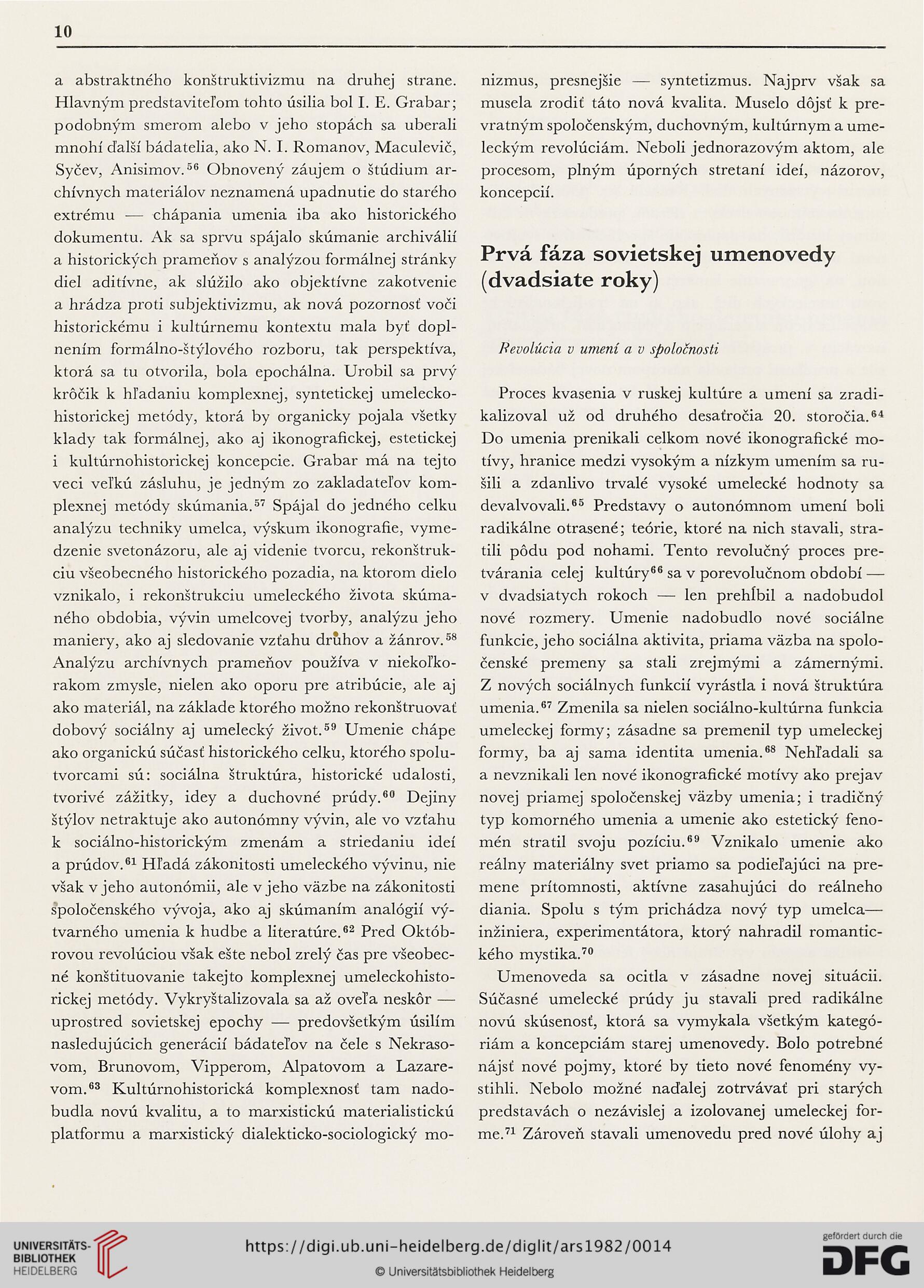 10

a abstraktného konštruktivizmu na druhej strane. Hlavným predstaviteľom tohto úsilia bol I. E. Grabar; podobným smerom alebo v jeho stopách sa uberali mnohí ďalší bádatelia, ako N. I. Romanov, Maculevič, Syčev, Anisimov.$^{56}$ Obnovený záujem o štúdium archívnych materiálov neznamená upadnutie do starého extrému — chápania umenia iba ako historického dokumentu. Ak sa sprvu spájalo skúmanie archiválií a historických prameňov s analýzou formálnej stránky diel aditívne, ak slúžilo ako objektívne zakotvenie a hrádza proti subjektivizmu, ak nová pozornosť voči historickému i kultúrnemu kontextu mala byť doplnením formálno-štýlového rozboru, tak perspektíva, ktorá sa tu otvorila, bola epochálna. Urobil sa prvý krôčik k hľadaniu komplexnej, syntetickej umeleckohistorickej metódy, ktorá by organicky pojala všetky klady tak formálnej, ako aj ikonografickej, estetickej i kultúrnohistorickej koncepcie. Grabar má na tejto veci veľkú zásluhu, je jedným zo zakladateľov komplexnej metódy skúmania.$^{57}$ Spájal do jedného celku analýzu techniky umelca, výskum ikonografie, vymedzenie svetonázoru, ale aj videnie tvorcu, rekonštrukciu všeobecného historického pozadia, na ktorom dielo vznikalo, i rekonštrukciu umeleckého života skúmaného obdobia, vývin umelcovej tvorby, analýzu jeho maniery, ako aj sledovanie vzťahu druhov a žánrov.$^{58}$ Analýzu archívnych prameňov používa v niekoľkorakom zmysle, nielen ako oporu pre atribúcie, ale aj ako materiál, na základe ktorého možno rekonštruovať dobový sociálny aj umelecký život.$^{59}$ Umenie chápe ako organickú súčasť historického celku, ktorého spolutvorcami sú: sociálna štruktúra, historické udalosti, tvorivé zážitky, idey a duchovné prúdy.$^{60}$ Dejiny štýlov netraktuje ako autonómny vývin, ale vo vzťahu k sociálno-historickým zmenám a striedaniu ideí a prúdov.$^{61}$ Hľadá zákonitosti umeleckého vývinu, nie však v jeho autonómii, ale v jeho väzbe na zákonitosti spoločenského vývoja, ako aj skúmaním analógií výtvarného umenia k hudbe a literatúre.$^{62}$ Pred Októbrovou revolúciou však ešte nebol zrelý čas pre všeobecné konštituovanie takejto komplexnej umeleckohistorickej metódy. Vykryštalizovala sa až oveľa neskôr — uprostred sovietskej epochy — predovšetkým úsilím nasledujúcich generácií bádateľov na čele s Nekrasovom, Brunovom, Vipperom, Alpatovom a Lazarevom.$^{63}$ Kultúrnohistorická komplexnosť tam nadobudla novú kvalitu, a to marxistickú materialistickú platformu a marxistický dialekticko-sociologický monizmus, presnejšie — syntetizmus. Najprv však sa musela zrodiť táto nová kvalita. Muselo dôjsť k prevratným spoločenským, duchovným, kultúrnym a umeleckým revolúciám. Neboli jednorazovým aktom, ale procesom, plným úporných stretaní ideí, názorov, koncepcií.

Prvá fáza sovietskej umenovedy (dvadsiate roky)

Revolúcia v umení a v spoločnosti

Proces kvasenia v ruskej kultúre a umení sa zradikalizoval už od druhého desaťročia 20. storočia.$^{64}$ Do umenia prenikali celkom nové ikonografické motívy, hranice medzi vysokým a nízkym umením sa rušili a zdanlivo trvalé vysoké umelecké hodnoty sa devalvovali.$^{65}$ Predstavy o autonómnom umení boli radikálne otrasené; teórie, ktoré na nich stavali, stratili pôdu pod nohami. Tento revolučný proces pretvárania celej kultúry$^{66}$ sa v porevolučnom období — v dvadsiatych rokoch — len prehĺbil a nadobudol nové rozmery. Umenie nadobudlo nové sociálne funkcie, jeho sociálna aktivita, priama väzba na spoločenské premeny sa stali zrejmými a zámernými. Z nových sociálnych funkcií vyrástla i nová štruktúra umenia.$^{67}$ Zmenila sa nielen sociálno-kultúrna funkcia umeleckej formy; zásadne sa premenil typ umeleckej formy, ba aj sama identita umenia.$^{68}$ Nehľadali sa a nevznikali len nové ikonografické motívy ako prejav novej priamej spoločenskej väzby umenia; i tradičný typ komorného umenia a umenie ako estetický fenomén stratil svoju pozíciu.$^{69}$ Vznikalo umenie ako reálny materiálny svet priamo sa podieľajúci na premene prítomnosti, aktívne zasahujúci do reálneho diania. Spolu s tým prichádza nový typ umelca— inžiniera, experimentátora, ktorý nahradil romantického mystika.$^{70}$

Umenoveda sa ocitla v zásadne novej situácii. Súčasné umelecké prúdy ju stavali pred radikálne novú skúsenosť, ktorá sa vymykala všetkým kategóriám a koncepciám starej umenovedy. Bolo potrebné nájsť nové pojmy, ktoré by tieto nové fenomény vystihli. Nebolo možné naďalej zotrvávať pri starých predstavách o nezávislej a izolovanej umeleckej forme.$^{71}$ Zároveň stavali umenovedu pred nové úlohy aj

UNIVERSITÄTS-BIBLIOTHEK HEIDELBERG
https://digi.ub.uni-heidelberg.de/diglit/ars1982/0014
© Universitätsbibliothek Heidelberg
gefördert durch die DFG